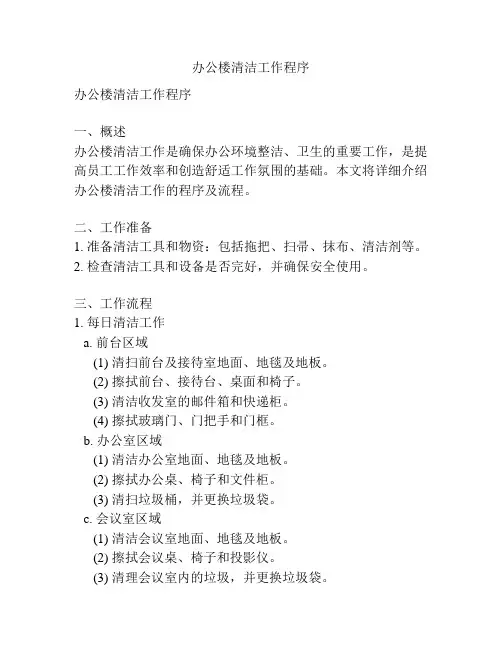 办公楼清洁工作程序

办公楼清洁工作程序

一、概述
办公楼清洁工作是确保办公环境整洁、卫生的重要工作，是提高员工工作效率和创造舒适工作氛围的基础。本文将详细介绍办公楼清洁工作的程序及流程。

二、工作准备
1. 准备清洁工具和物资：包括拖把、扫帚、抹布、清洁剂等。
2. 检查清洁工具和设备是否完好，并确保安全使用。

三、工作流程
1. 每日清洁工作
a. 前台区域
(1) 清扫前台及接待室地面、地毯及地板。
(2) 擦拭前台、接待台、桌面和椅子。
(3) 清洁收发室的邮件箱和快递柜。
(4) 擦拭玻璃门、门把手和门框。
b. 办公室区域
(1) 清洁办公室地面、地毯及地板。
(2) 擦拭办公桌、椅子和文件柜。
(3) 清扫垃圾桶，并更换垃圾袋。
c. 会议室区域
(1) 清洁会议室地面、地毯及地板。
(2) 擦拭会议桌、椅子和投影仪。
(3) 清理会议室内的垃圾，并更换垃圾袋。